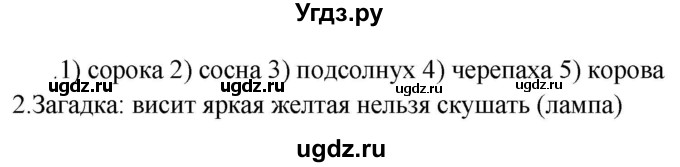 Угдз.ру

.1) сорока 2) сосна 3) подсолнух 4) черепаха 5) корова
ugdz.ru ugdz.ru ugdz.ru ugdz.ru
2.Загадка: висит яркая желтая нельзя скушать (лампа)

ugdz.ru